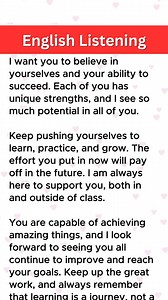 English Listening

I want you to believe in yourselves and your ability to succeed. Each of you has unique strengths, and I see so much potential in all of you.

Keep pushing yourselves to learn, practice, and grow. The effort you put in now will pay off in the future. I am always here to support you, both in and outside of class.

You are capable of achieving amazing things, and I look forward to seeing you all continue to improve and reach your goals. Keep up the great work, and always remember that learning is a journey, not a